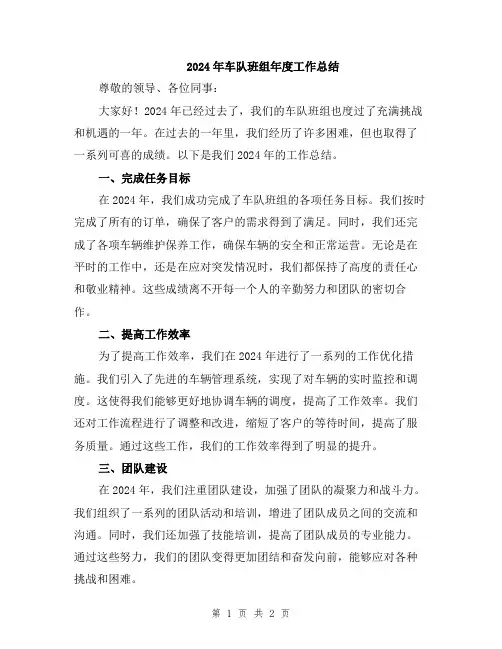 2024年车队班组年度工作总结

尊敬的领导、各位同事：

大家好！2024年已经过去了，我们的车队班组也度过了充满挑战和机遇的一年。在过去的一年里，我们经历了许多困难，但也取得了一系列可喜的成绩。以下是我们2024年的工作总结。

一、完成任务目标

在2024年，我们成功完成了车队班组的各项任务目标。我们按时完成了所有的订单，确保了客户的需求得到了满足。同时，我们还完成了各项车辆维护保养工作，确保车辆的安全和正常运营。无论是在平时的工作中，还是在应对突发情况时，我们都保持了高度的责任心和敬业精神。这些成绩离不开每一个人的辛勤努力和团队的密切合作。

二、提高工作效率

为了提高工作效率，我们在2024年进行了一系列的工作优化措施。我们引入了先进的车辆管理系统，实现了对车辆的实时监控和调度。这使得我们能够更好地协调车辆的调度，提高了工作效率。我们还对工作流程进行了调整和改进，缩短了客户的等待时间，提高了服务质量。通过这些工作，我们的工作效率得到了明显的提升。

三、团队建设

在2024年，我们注重团队建设，加强了团队的凝聚力和战斗力。我们组织了一系列的团队活动和培训，增进了团队成员之间的交流和沟通。同时，我们还加强了技能培训，提高了团队成员的专业能力。通过这些努力，我们的团队变得更加团结和奋发向前，能够应对各种挑战和困难。

第 1 页 共 2 页